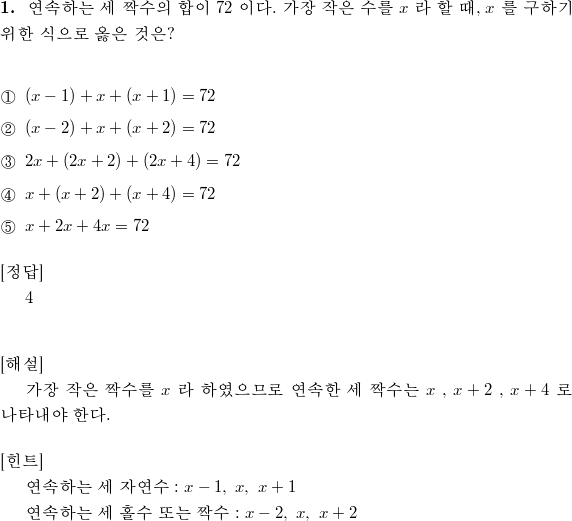 **1.** 연속하는 세 짝수의 합이 72 이다. 가장 작은 수를 $x$ 라 할 때, $x$ 를 구하기 위한 식으로 옳은 것은?

① $(x-1)+x+(x+1)=72$

② $(x-2)+x+(x+2)=72$

③ $2x+(2x+2)+(2x+4)=72$

④ $x+(x+2)+(x+4)=72$

⑤ $x+2x+4x=72$

[정답]
4

[해설]
가장 작은 짝수를 $x$ 라 하였으므로 연속한 세 짝수는 $x$ , $x+2$ , $x+4$ 로 나타내야 한다.

[힌트]
연속하는 세 자연수 : $x-1,\ x,\ x+1$
연속하는 세 홀수 또는 짝수 : $x-2,\ x,\ x+2$